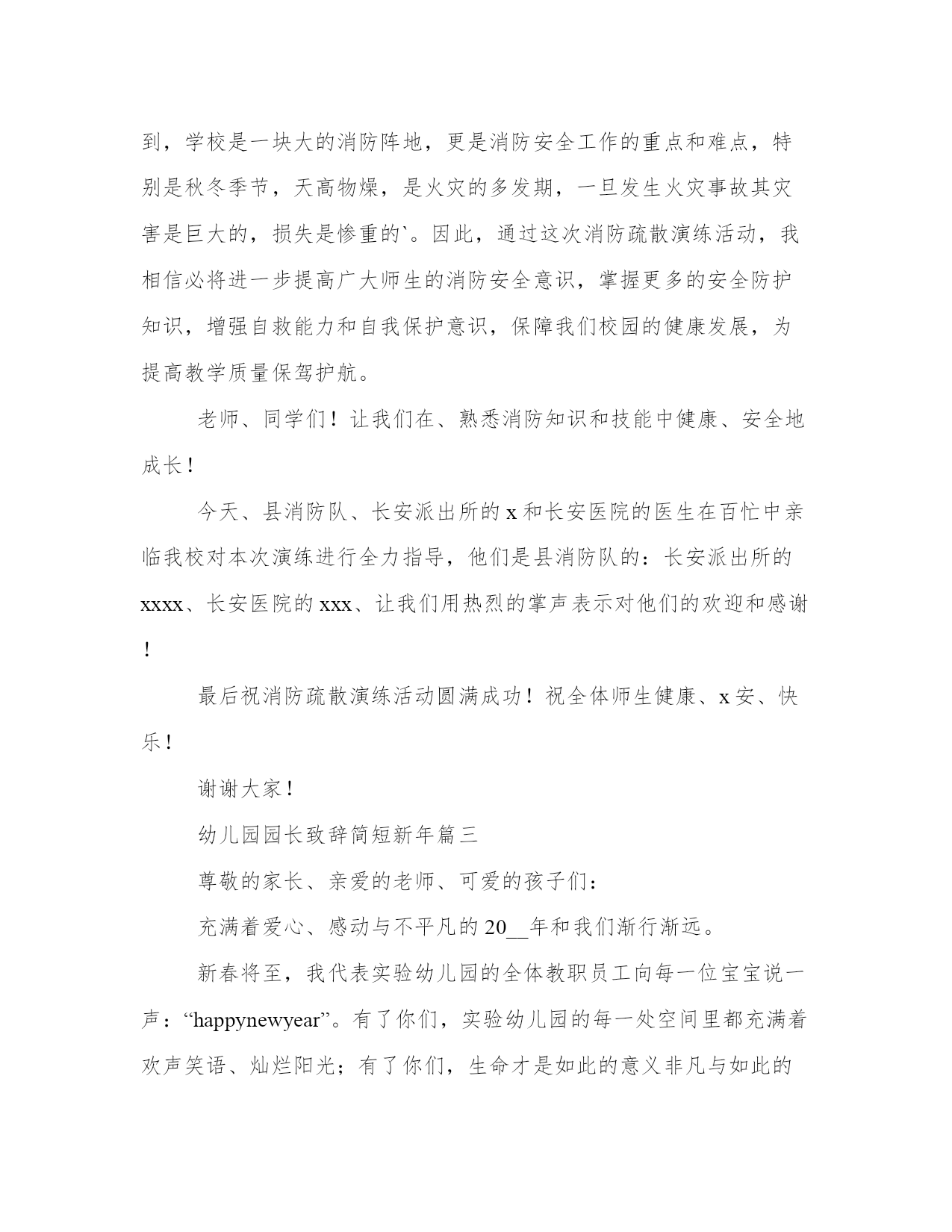 到，学校是一块大的消防阵地，更是消防安全工作的重点和难点，特别是秋冬季节，天高物燥，是火灾的多发期，一旦发生火灾事故其灾害是巨大的，损失是惨重的`。因此，通过这次消防疏散演练活动，我相信必将进一步提高广大师生的消防安全意识，掌握更多的安全防护知识，增强自救能力和自我保护意识，保障我们校园的健康发展，为提高教学质量保驾护航。

老师、同学们！让我们在、熟悉消防知识和技能中健康、安全地成长！

今天、县消防队、长安派出所的 x 和长安医院的医生在百忙中亲临我校对本次演练进行全力指导，他们是县消防队的：长安派出所的 xxxx、长安医院的 xxx、让我们用热烈的掌声表示对他们的欢迎和感谢！

最后祝消防疏散演练活动圆满成功！祝全体师生健康、x 安、快乐！

谢谢大家！

幼儿园园长致辞简短新年篇三

尊敬的家长、亲爱的老师、可爱的孩子们：

充满着爱心、感动与不平凡的 20__年和我们渐行渐远。

新春将至，我代表实验幼儿园的全体教职员工向每一位宝宝说一声：“happynewyear”。有了你们，实验幼儿园的每一处空间里都充满着欢声笑语、灿烂阳光；有了你们，生命才是如此的意义非凡与如此的